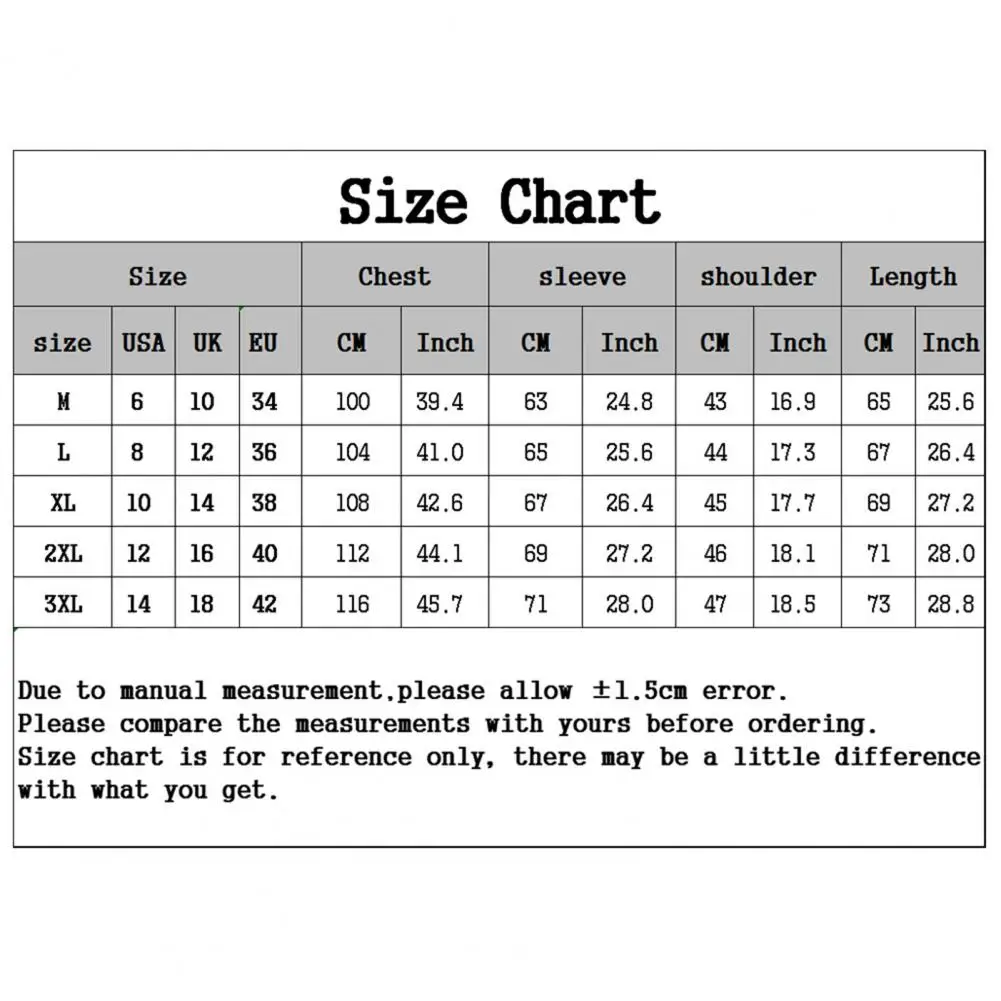 Size Chart

| Size | | | | Chest | | sleeve | | shoulder | | Length | |
|---|---|---|---|---|---|---|---|---|---|---|---|
| size | USA | UK | EU | CM | Inch | CM | Inch | CM | Inch | CM | Inch |
| M | 6 | 10 | 34 | 100 | 39.4 | 63 | 24.8 | 43 | 16.9 | 65 | 25.6 |
| L | 8 | 12 | 36 | 104 | 41.0 | 65 | 25.6 | 44 | 17.3 | 67 | 26.4 |
| XL | 10 | 14 | 38 | 108 | 42.6 | 67 | 26.4 | 45 | 17.7 | 69 | 27.2 |
| 2XL | 12 | 16 | 40 | 112 | 44.1 | 69 | 27.2 | 46 | 18.1 | 71 | 28.0 |
| 3XL | 14 | 18 | 42 | 116 | 45.7 | 71 | 28.0 | 47 | 18.5 | 73 | 28.8 |

Due to manual measurement,please allow ±1.5cm error.
Please compare the measurements with yours before ordering.
Size chart is for reference only, there may be a little difference with what you get.